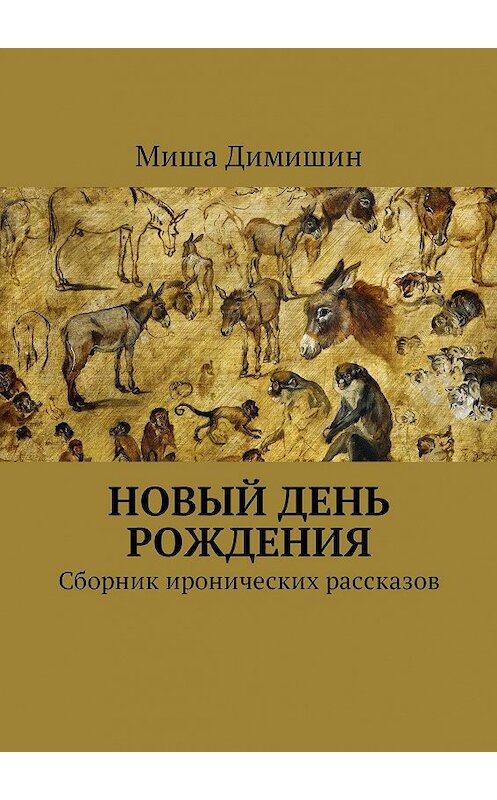 Миша Димишин

НОВЫЙ ДЕНЬ РОЖДЕНИЯ

Сборник иронических рассказов